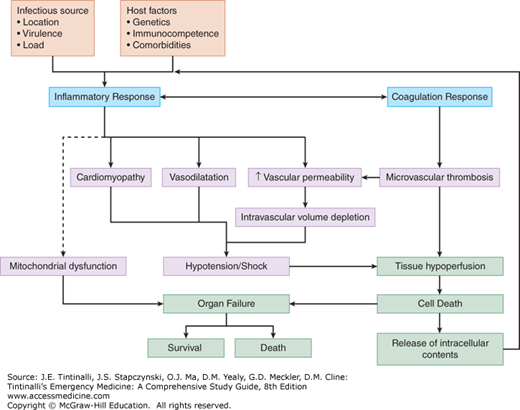 Infectious source
• Location
• Virulence
• Load

Host factors
• Genetics
• Immunocompetence
• Comorbidities

Inflammatory Response

Coagulation Response

Cardiomyopathy

Vasodilatation

↑ Vascular permeability

Microvascular thrombosis

Intravascular volume depletion

Mitochondrial dysfunction

Hypotension/Shock

Tissue hypoperfusion

Organ Failure

Cell Death

Survival

Death

Release of intracellular contents

Source: J.E. Tintinalli, J.S. Stapczynski, O.J. Ma, D.M. Yealy, G.D. Meckler, D.M. Cline: Tintinalli's Emergency Medicine: A Comprehensive Study Guide, 8th Edition
www.accessmedicine.com
Copyright © McGraw-Hill Education. All rights reserved.